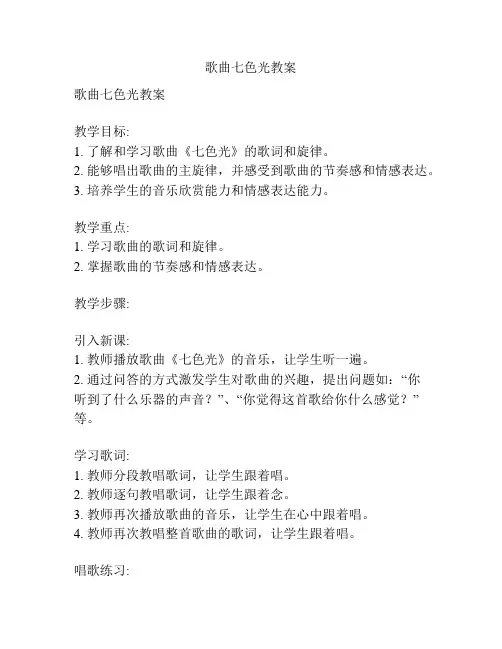 歌曲七色光教案

歌曲七色光教案

教学目标:
1. 了解和学习歌曲《七色光》的歌词和旋律。
2. 能够唱出歌曲的主旋律，并感受到歌曲的节奏感和情感表达。
3. 培养学生的音乐欣赏能力和情感表达能力。

教学重点:
1. 学习歌曲的歌词和旋律。
2. 掌握歌曲的节奏感和情感表达。

教学步骤:

引入新课:
1. 教师播放歌曲《七色光》的音乐，让学生听一遍。
2. 通过问答的方式激发学生对歌曲的兴趣，提出问题如:“你听到了什么乐器的声音？”、“你觉得这首歌给你什么感觉？”等。

学习歌词:
1. 教师分段教唱歌词，让学生跟着唱。
2. 教师逐句教唱歌词，让学生跟着念。
3. 教师再次播放歌曲的音乐，让学生在心中跟着唱。
4. 教师再次教唱整首歌曲的歌词，让学生跟着唱。

唱歌练习: